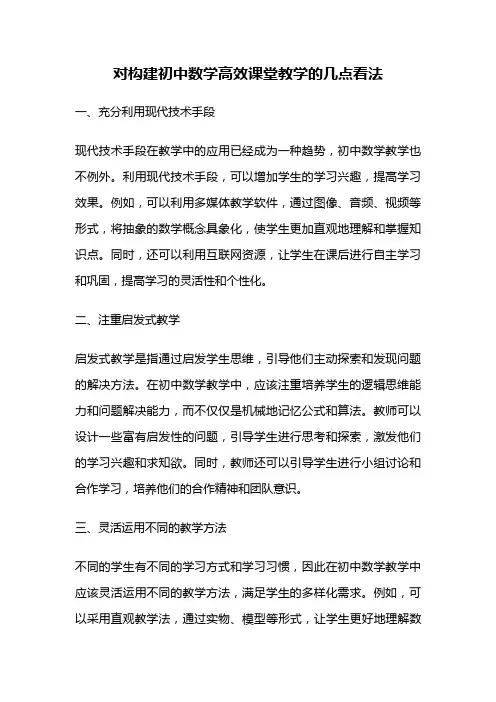 对构建初中数学高效课堂教学的几点看法

一、充分利用现代技术手段

现代技术手段在教学中的应用已经成为一种趋势，初中数学教学也不例外。利用现代技术手段，可以增加学生的学习兴趣，提高学习效果。例如，可以利用多媒体教学软件，通过图像、音频、视频等形式，将抽象的数学概念具象化，使学生更加直观地理解和掌握知识点。同时，还可以利用互联网资源，让学生在课后进行自主学习和巩固，提高学习的灵活性和个性化。

二、注重启发式教学

启发式教学是指通过启发学生思维，引导他们主动探索和发现问题的解决方法。在初中数学教学中，应该注重培养学生的逻辑思维能力和问题解决能力，而不仅仅是机械地记忆公式和算法。教师可以设计一些富有启发性的问题，引导学生进行思考和探索，激发他们的学习兴趣和求知欲。同时，教师还可以引导学生进行小组讨论和合作学习，培养他们的合作精神和团队意识。

三、灵活运用不同的教学方法

不同的学生有不同的学习方式和学习习惯，因此在初中数学教学中应该灵活运用不同的教学方法，满足学生的多样化需求。例如，可以采用直观教学法，通过实物、模型等形式，让学生更好地理解数